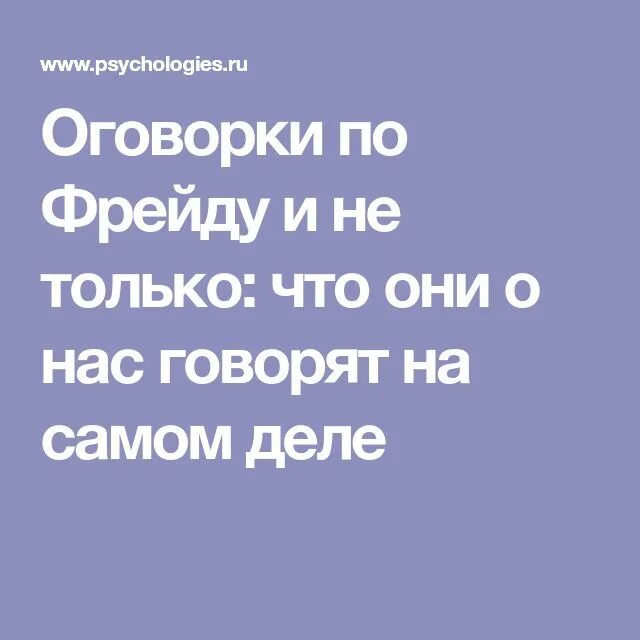 www.psychologies.ru

Оговорки по Фрейду и не только: что они о нас говорят на самом деле